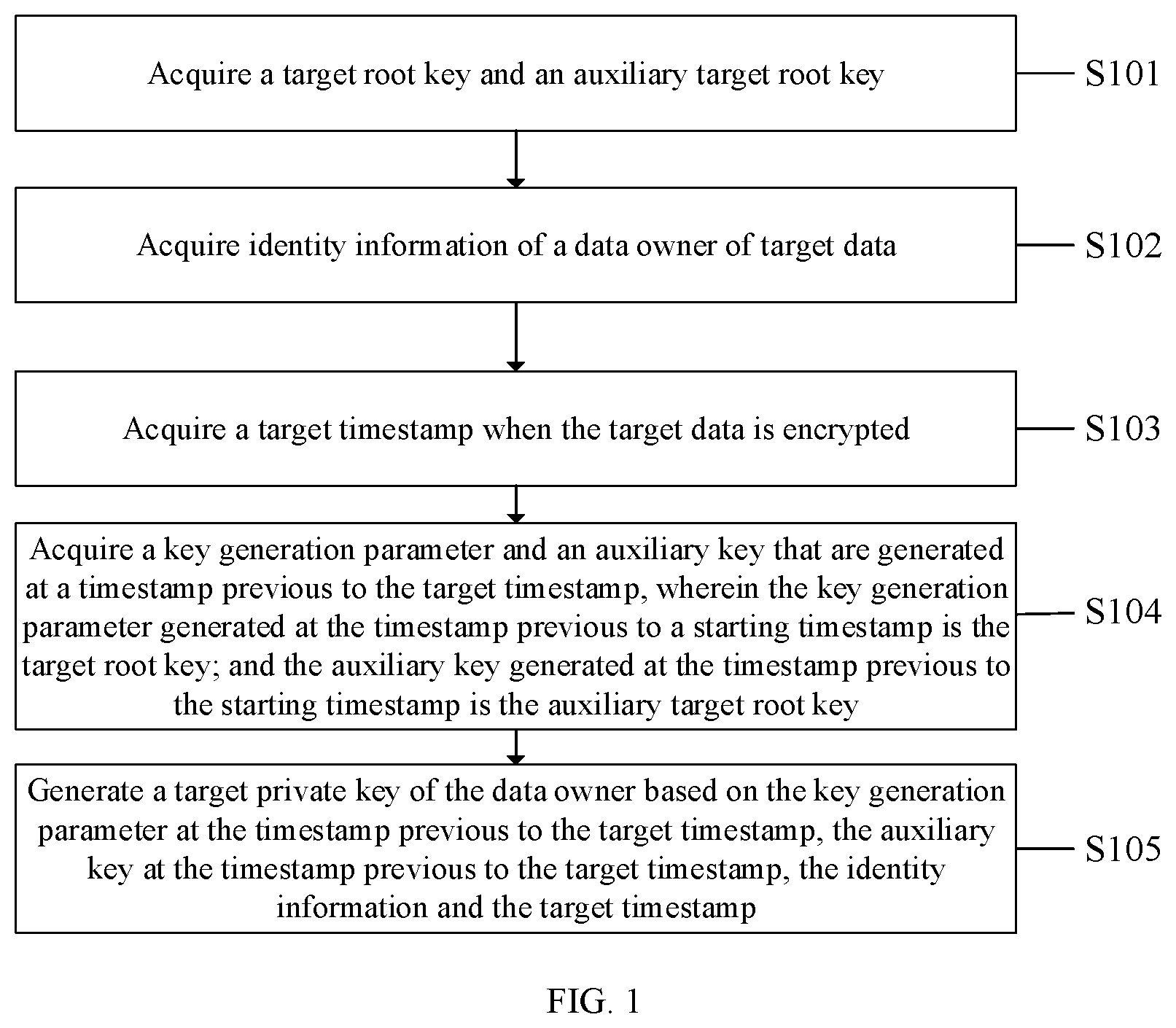 Acquire a target root key and an auxiliary target root key

S101

Acquire identity information of a data owner of target data

S102

Acquire a target timestamp when the target data is encrypted

S103

Acquire a key generation parameter and an auxiliary key that are generated at a timestamp previous to the target timestamp, wherein the key generation parameter generated at the timestamp previous to a starting timestamp is the target root key; and the auxiliary key generated at the timestamp previous to the starting timestamp is the auxiliary target root key

S104

Generate a target private key of the data owner based on the key generation parameter at the timestamp previous to the target timestamp, the auxiliary key at the timestamp previous to the target timestamp, the identity information and the target timestamp

S105

FIG. 1